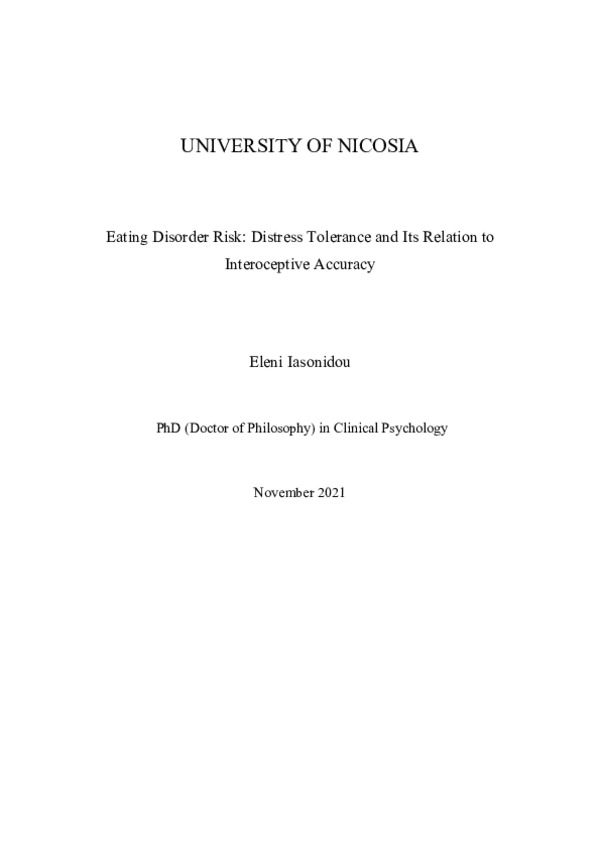 UNIVERSITY OF NICOSIA

Eating Disorder Risk: Distress Tolerance and Its Relation to Interoceptive Accuracy

Eleni Iasonidou

PhD (Doctor of Philosophy) in Clinical Psychology

November 2021